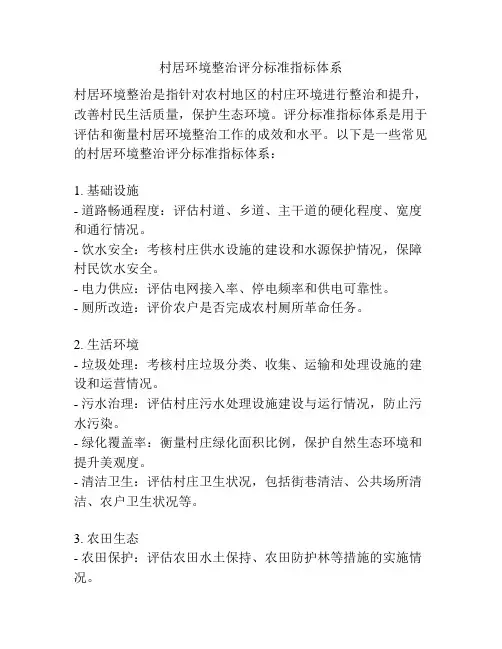 村居环境整治评分标准指标体系

村居环境整治是指针对农村地区的村庄环境进行整治和提升，改善村民生活质量，保护生态环境。评分标准指标体系是用于评估和衡量村居环境整治工作的成效和水平。以下是一些常见的村居环境整治评分标准指标体系：

1. 基础设施
- 道路畅通程度：评估村道、乡道、主干道的硬化程度、宽度和通行情况。
- 饮水安全：考核村庄供水设施的建设和水源保护情况，保障村民饮水安全。
- 电力供应：评估电网接入率、停电频率和供电可靠性。
- 厕所改造：评价农户是否完成农村厕所革命任务。

2. 生活环境
- 垃圾处理：考核村庄垃圾分类、收集、运输和处理设施的建设和运营情况。
- 污水治理：评估村庄污水处理设施建设与运行情况，防止污水污染。
- 绿化覆盖率：衡量村庄绿化面积比例，保护自然生态环境和提升美观度。
- 清洁卫生：评估村庄卫生状况，包括街巷清洁、公共场所清洁、农户卫生状况等。

3. 农田生态
- 农田保护：评估农田水土保持、农田防护林等措施的实施情况。